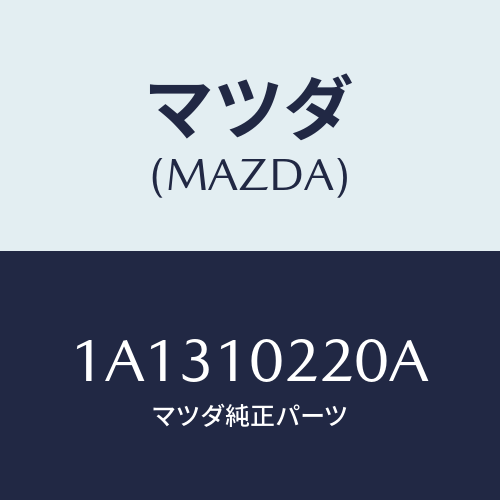 マツダ
(MAZDA)

1A1310220A
マツダ純正パーツ